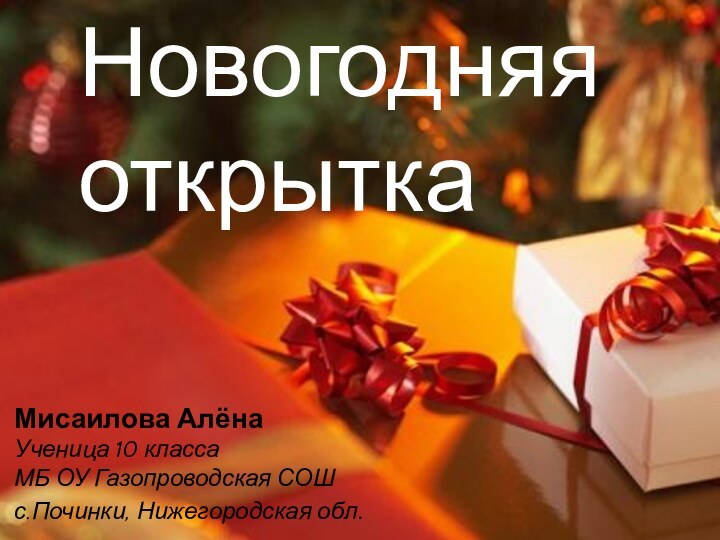 Новогодняя открытка

Мисаилова Алёна
Ученица 10 класса
МБ ОУ Газопроводская СОШ
с.Починки, Нижегородская обл.